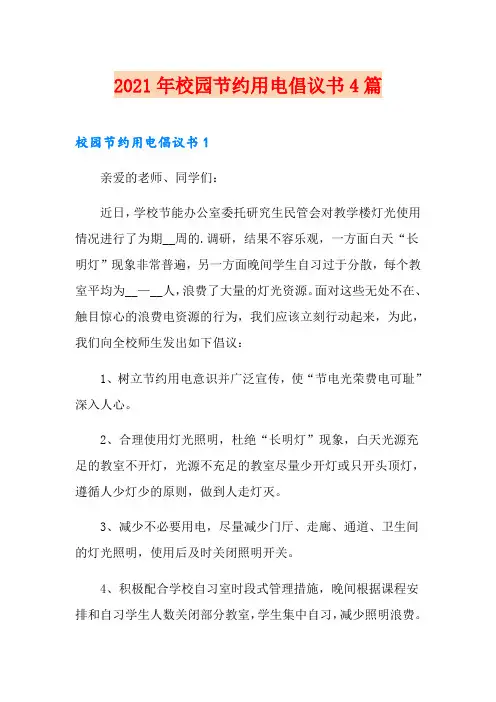 2021年校园节约用电倡议书4篇

校园节约用电倡议书1

亲爱的老师、同学们：

近日，学校节能办公室委托研究生民管会对教学楼灯光使用情况进行了为期__周的.调研，结果不容乐观，一方面白天“长明灯”现象非常普遍，另一方面晚间学生自习过于分散，每个教室平均为__—__人，浪费了大量的灯光资源。面对这些无处不在、触目惊心的浪费电资源的行为，我们应该立刻行动起来，为此，我们向全校师生发出如下倡议：

1、树立节约用电意识并广泛宣传，使“节电光荣费电可耻”深入人心。

2、合理使用灯光照明，杜绝“长明灯”现象，白天光源充足的教室不开灯，光源不充足的教室尽量少开灯或只开头顶灯，遵循人少灯少的原则，做到人走灯灭。

3、减少不必要用电，尽量减少门厅、走廊、通道、卫生间的灯光照明，使用后及时关闭照明开关。

4、积极配合学校自习室时段式管理措施，晚间根据课程安排和自习学生人数关闭部分教室，学生集中自习，减少照明浪费。